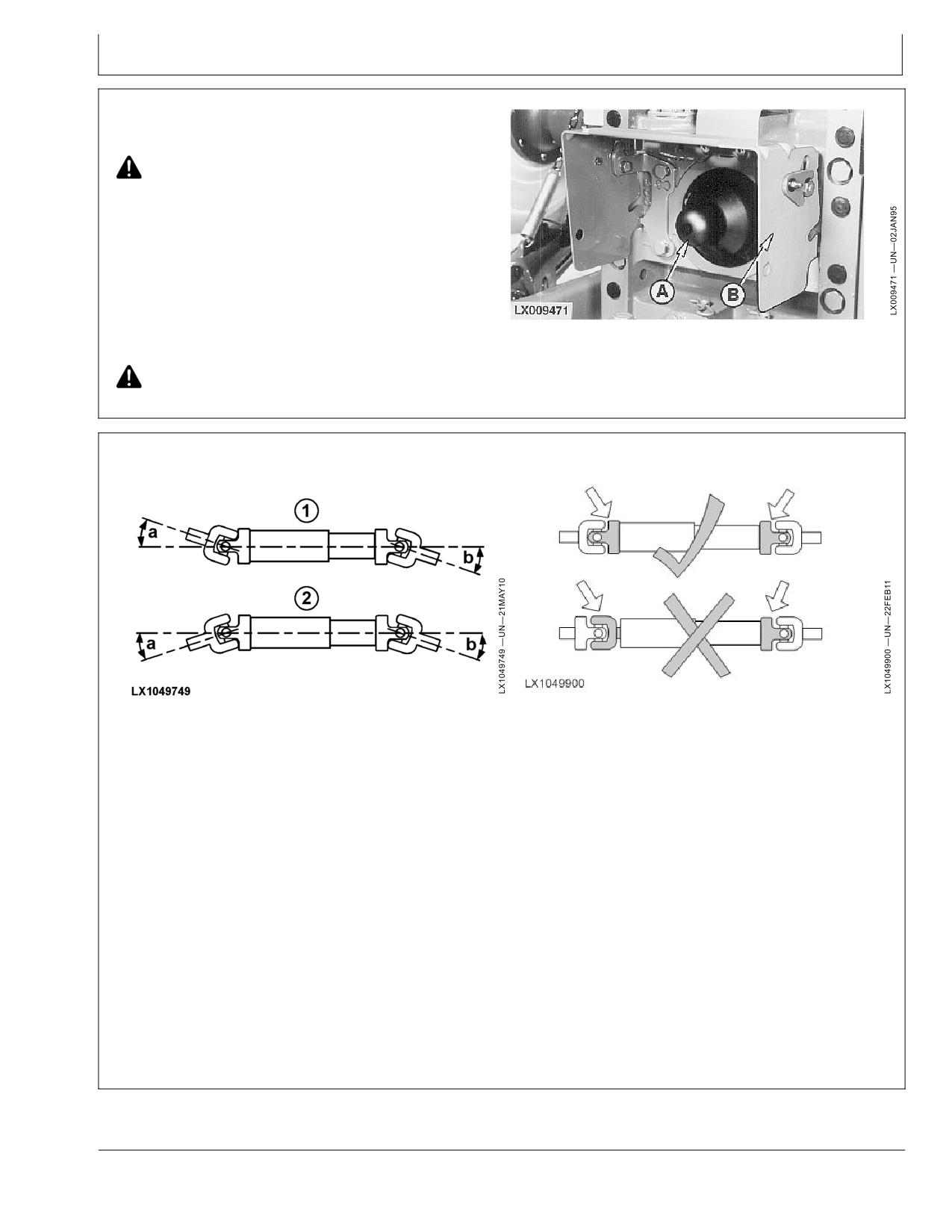 A
B
LX009471
LX009471 —UN—02JAN95

1
a
b
2
a
b
LX1049749
LX1049749 —UN—21MAY10

LX1049900
LX1049900 —UN—22FEB11